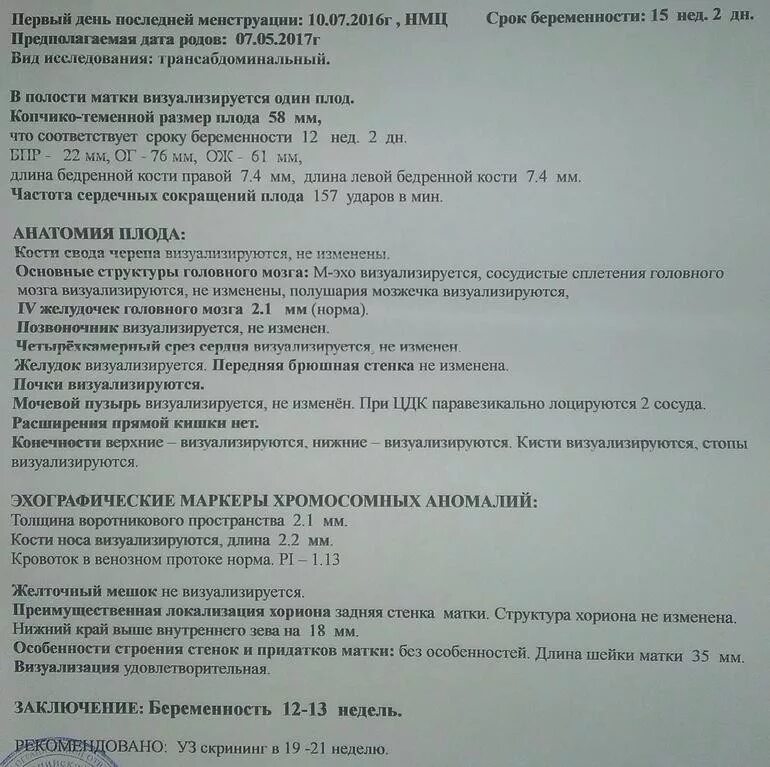 Первый день последней менструации: 10.07.2016г , НМЦ Срок беременности: 15 нед. 2 дн.
Предполагаемая дата родов: 07.05.2017г
Вид исследования: трансабдоминальный.

В полости матки визуализируется один плод.
Копчико-теменной размер плода 58 мм,
что соответствует сроку беременности 12 нед. 2 дн.
БПР - 22 мм, ОГ - 76 мм, ОЖ - 61 мм,
длина бедренной кости правой 7.4 мм, длина левой бедренной кости 7.4 мм.
Частота сердечных сокращений плода 157 ударов в мин.

АНАТОМИЯ ПЛОДА:
Кости свода черепа визуализируются, не изменены.
Основные структуры головного мозга: М-эхо визуализируется, сосудистые сплетения головного мозга визуализируются, не изменены, полушария мозжечка визуализируются,
IV желудочек головного мозга 2.1 мм (норма).
Позвоночник визуализируется, не изменен.
Четырёхкамерный срез сердца визуализируется, не изменен.
Желудок визуализируется. Передняя брюшная стенка не изменена.
Почки визуализируются.
Мочевой пузырь визуализируется, не изменён. При ЦДК паравезикально лоцируются 2 сосуда.
Расширения прямой кишки нет.
Конечности верхние – визуализируются, нижние – визуализируются. Кисти визуализируются, стопы визуализируются.

ЭХОГРАФИЧЕСКИЕ МАРКЕРЫ ХРОМОСОМНЫХ АНОМАЛИЙ:
Толщина воротникового пространства 2.1 мм.
Кости носа визуализируются, длина 2.2 мм.
Кровоток в венозном протоке норма. PI – 1.13

Желточный мешок не визуализируется.
Преимущественная локализация хориона задняя стенка матки. Структура хориона не изменена.
Нижний край выше внутреннего зева на 18 мм.
Особенности строения стенок и придатков матки: без особенностей. Длина шейки матки 35 мм.
Визуализация удовлетворительная.

ЗАКЛЮЧЕНИЕ: Беременность 12-13 недель.

РЕКОМЕНДОВАНО: УЗ скрининг в 19 -21 неделю.